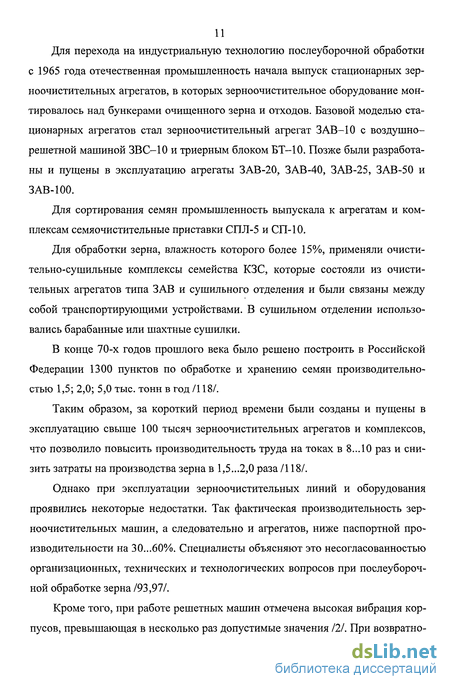 11

Для перехода на индустриальную технологию послеуборочной обработки с 1965 года отечественная промышленность начала выпуск стационарных зерноочистительных агрегатов, в которых зерноочистительное оборудование монтировалось над бункерами очищенного зерна и отходов. Базовой моделью стационарных агрегатов стал зерноочистительный агрегат ЗАВ–10 с воздушно–решетной машиной ЗВС–10 и триерным блоком БТ–10. Позже были разработаны и пущены в эксплуатацию агрегаты ЗАВ-20, ЗАВ-40, ЗАВ-25, ЗАВ-50 и ЗАВ-100.

Для сортирования семян промышленность выпускала к агрегатам и комплексам семяочистительные приставки СПЛ-5 и СП-10.

Для обработки зерна, влажность которого более 15%, применяли очистительно-сушильные комплексы семейства КЗС, которые состояли из очистительных агрегатов типа ЗАВ и сушильного отделения и были связаны между собой транспортирующими устройствами. В сушильном отделении использовались барабанные или шахтные сушилки.

В конце 70-х годов прошлого века было решено построить в Российской Федерации 1300 пунктов по обработке и хранению семян производительностью 1,5; 2,0; 5,0 тыс. тонн в год /118/.

Таким образом, за короткий период времени были созданы и пущены в эксплуатацию свыше 100 тысяч зерноочистительных агрегатов и комплексов, что позволило повысить производительность труда на токах в 8...10 раз и снизить затраты на производства зерна в 1,5...2,0 раза /118/.

Однако при эксплуатации зерноочистительных линий и оборудования проявились некоторые недостатки. Так фактическая производительность зерноочистительных машин, а следовательно и агрегатов, ниже паспортной производительности на 30...60%. Специалисты объясняют это несогласованностью организационных, технических и технологических вопросов при послеуборочной обработке зерна /93,97/.

Кроме того, при работе решетных машин отмечена высокая вибрация корпусов, превышающая в несколько раз допустимые значения /2/. При возвратно-

dsLib.net
библиотека диссертаций